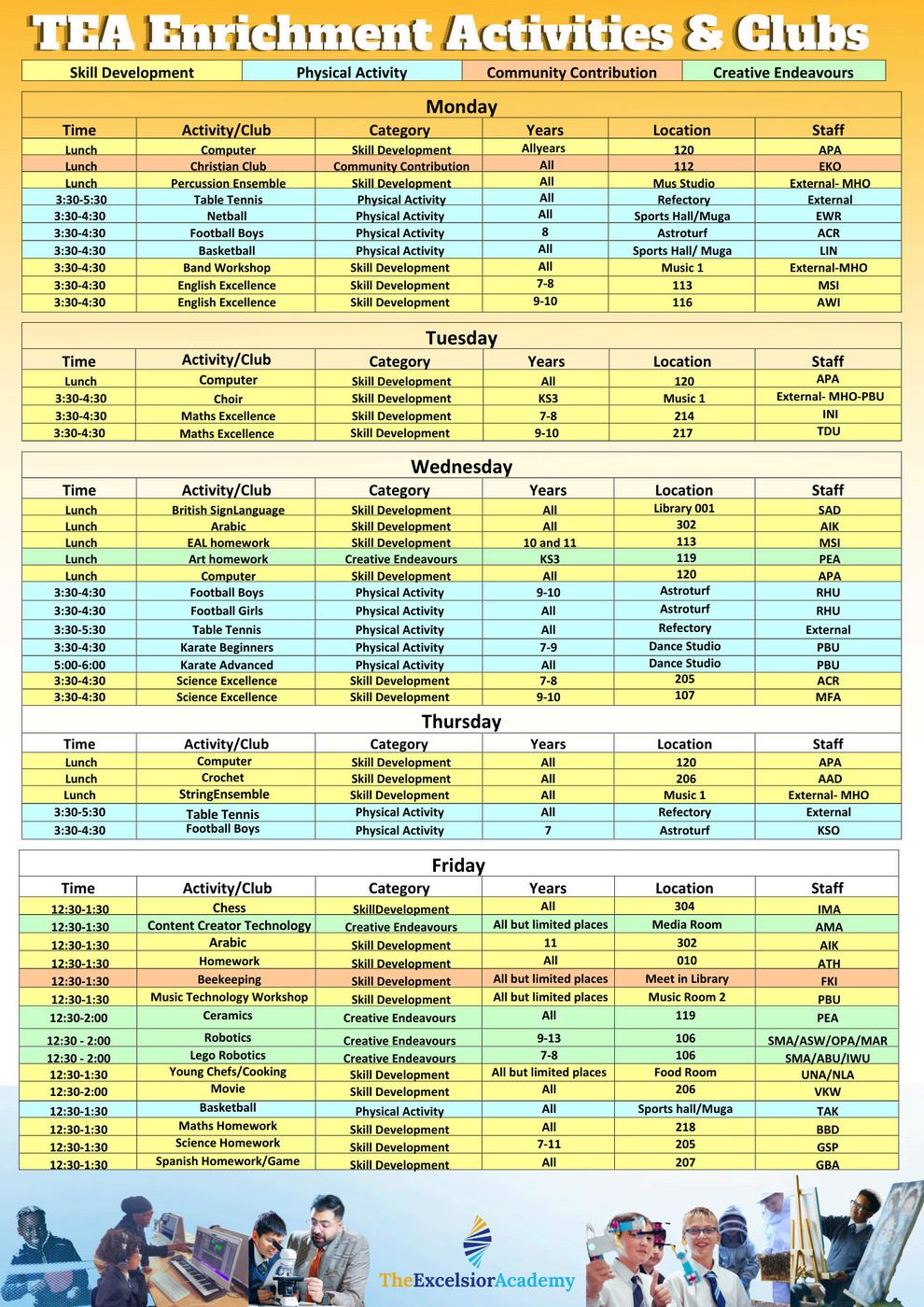 TEA Enrichment Activities & Clubs

| Skill Development | Physical Activity | Community Contribution | Creative Endeavours |
|---|---|---|---|

Monday

| Time | Activity/Club | Category | Years | Location | Staff |
|---|---|---|---|---|---|
| Lunch | Computer | Skill Development | Allyears | 120 | APA |
| Lunch | Christian Club | Community Contribution | All | 112 | EKO |
| Lunch | Percussion Ensemble | Skill Development | All | Mus Studio | External- MHO |
| 3:30-5:30 | Table Tennis | Physical Activity | All | Refectory | External |
| 3:30-4:30 | Netball | Physical Activity | All | Sports Hall/Muga | EWR |
| 3:30-4:30 | Football Boys | Physical Activity | 8 | Astroturf | ACR |
| 3:30-4:30 | Basketball | Physical Activity | All | Sports Hall/ Muga | LIN |
| 3:30-4:30 | Band Workshop | Skill Development | All | Music 1 | External-MHO |
| 3:30-4:30 | English Excellence | Skill Development | 7-8 | 113 | MSI |
| 3:30-4:30 | English Excellence | Skill Development | 9-10 | 116 | AWI |

Tuesday

| Time | Activity/Club | Category | Years | Location | Staff |
|---|---|---|---|---|---|
| Lunch | Computer | Skill Development | All | 120 | APA |
| 3:30-4:30 | Choir | Skill Development | KS3 | Music 1 | External- MHO-PBU |
| 3:30-4:30 | Maths Excellence | Skill Development | 7-8 | 214 | INI |
| 3:30-4:30 | Maths Excellence | Skill Development | 9-10 | 217 | TDU |

Wednesday

| Time | Activity/Club | Category | Years | Location | Staff |
|---|---|---|---|---|---|
| Lunch | British SignLanguage | Skill Development | All | Library 001 | SAD |
| Lunch | Arabic | Skill Development | All | 302 | AIK |
| Lunch | EAL homework | Skill Development | 10 and 11 | 113 | MSI |
| Lunch | Art homework | Creative Endeavours | KS3 | 119 | PEA |
| Lunch | Computer | Skill Development | All | 120 | APA |
| 3:30-4:30 | Football Boys | Physical Activity | 9-10 | Astroturf | RHU |
| 3:30-4:30 | Football Girls | Physical Activity | All | Astroturf | RHU |
| 3:30-5:30 | Table Tennis | Physical Activity | All | Refectory | External |
| 3:30-4:30 | Karate Beginners | Physical Activity | 7-9 | Dance Studio | PBU |
| 5:00-6:00 | Karate Advanced | Physical Activity | All | Dance Studio | PBU |
| 3:30-4:30 | Science Excellence | Skill Development | 7-8 | 205 | ACR |
| 3:30-4:30 | Science Excellence | Skill Development | 9-10 | 107 | MFA |

Thursday

| Time | Activity/Club | Category | Years | Location | Staff |
|---|---|---|---|---|---|
| Lunch | Computer | Skill Development | All | 120 | APA |
| Lunch | Crochet | Skill Development | All | 206 | AAD |
| Lunch | StringEnsemble | Skill Development | All | Music 1 | External- MHO |
| 3:30-5:30 | Table Tennis | Physical Activity | All | Refectory | External |
| 3:30-4:30 | Football Boys | Physical Activity | 7 | Astroturf | KSO |

Friday

| Time | Activity/Club | Category | Years | Location | Staff |
|---|---|---|---|---|---|
| 12:30-1:30 | Chess | SkillDevelopment | All | 304 | IMA |
| 12:30-1:30 | Content Creator Technology | Creative Endeavours | All but limited places | Media Room | AMA |
| 12:30-1:30 | Arabic | Skill Development | 11 | 302 | AIK |
| 12:30-1:30 | Homework | Skill Development | All | 010 | ATH |
| 12:30-1:30 | Beekeeping | Skill Development | All but limited places | Meet in Library | FKI |
| 12:30-1:30 | Music Technology Workshop | Skill Development | All but limited places | Music Room 2 | PBU |
| 12:30-2:00 | Ceramics | Creative Endeavours | All | 119 | PEA |
| 12:30 - 2:00 | Robotics | Creative Endeavours | 9-13 | 106 | SMA/ASW/OPA/MAR |
| 12:30 - 2:00 | Lego Robotics | Creative Endeavours | 7-8 | 106 | SMA/ABU/IWU |
| 12:30-1:30 | Young Chefs/Cooking | Skill Development | All but limited places | Food Room | UNA/NLA |
| 12:30-2:00 | Movie | Skill Development | All | 206 | VKW |
| 12:30-1:30 | Basketball | Physical Activity | All | Sports hall/Muga | TAK |
| 12:30-1:30 | Maths Homework | Skill Development | All | 218 | BBD |
| 12:30-1:30 | Science Homework | Skill Development | 7-11 | 205 | GSP |
| 12:30-1:30 | Spanish Homework/Game | Skill Development | All | 207 | GBA |

TheExcelsiorAcademy